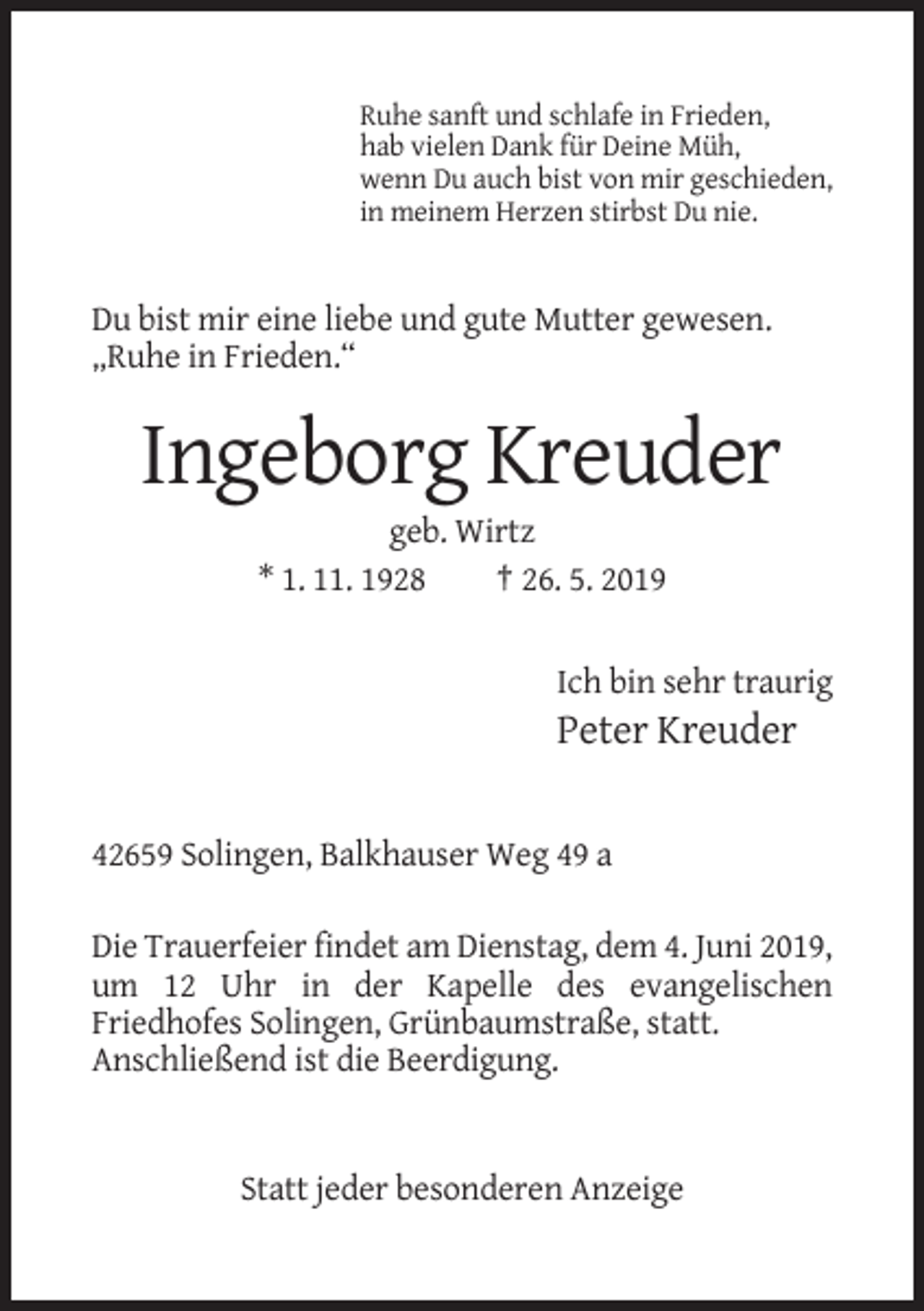 Ruhe sanft und schlafe in Frieden,
hab vielen Dank für Deine Müh,
wenn Du auch bist von mir geschieden,
in meinem Herzen stirbst Du nie.

Du bist mir eine liebe und gute Mutter gewesen.
„Ruhe in Frieden.“

Ingeborg Kreuder

geb. Wirtz

* 1. 11. 1928 † 26. 5. 2019

Ich bin sehr traurig
Peter Kreuder

42659 Solingen, Balkhauser Weg 49 a

Die Trauerfeier findet am Dienstag, dem 4. Juni 2019, um 12 Uhr in der Kapelle des evangelischen Friedhofes Solingen, Grünbaumstraße, statt. Anschließend ist die Beerdigung.

Statt jeder besonderen Anzeige